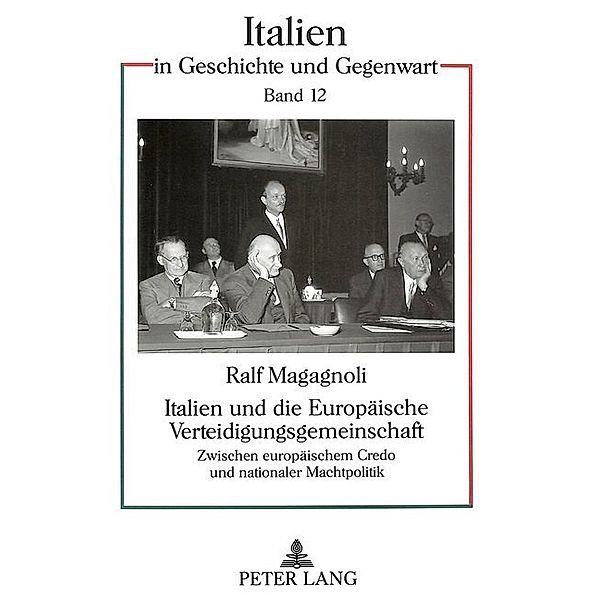 Italien
in Geschichte und Gegenwart
Band 12

Ralf Magagnoli

Italien und die Europäische Verteidigungsgemeinschaft

Zwischen europäischem Credo und nationaler Machtpolitik

PETER LANG